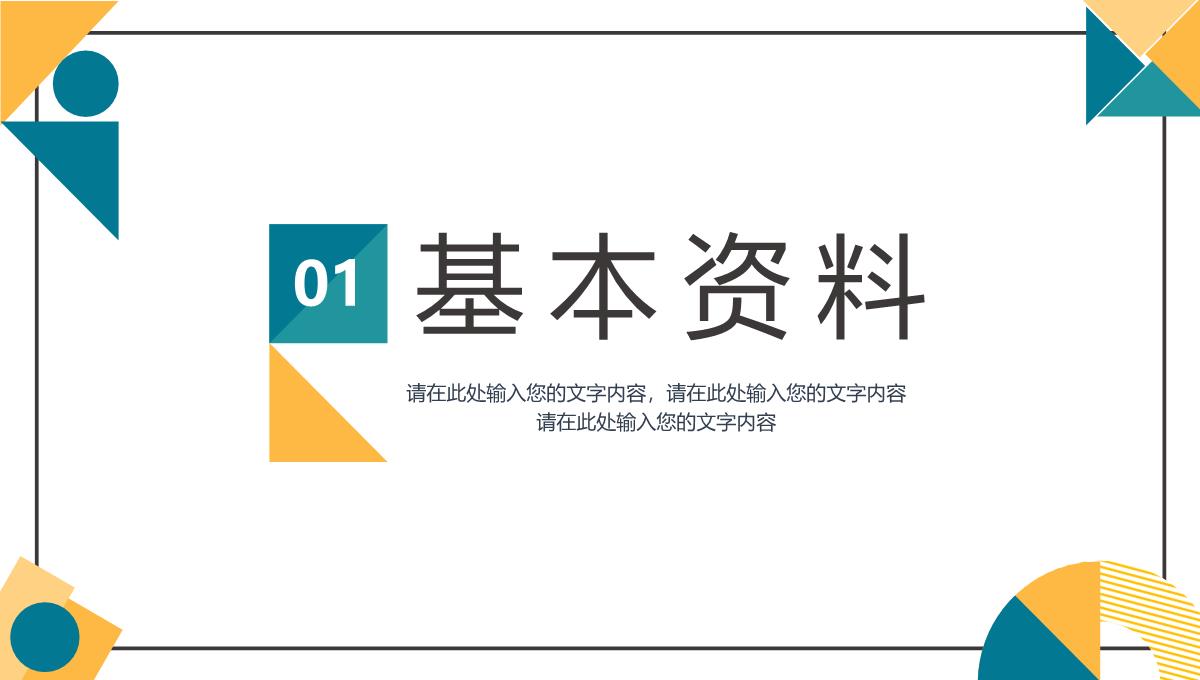 01

基本资料

请在此处输入您的文字内容，请在此处输入您的文字内容
请在此处输入您的文字内容